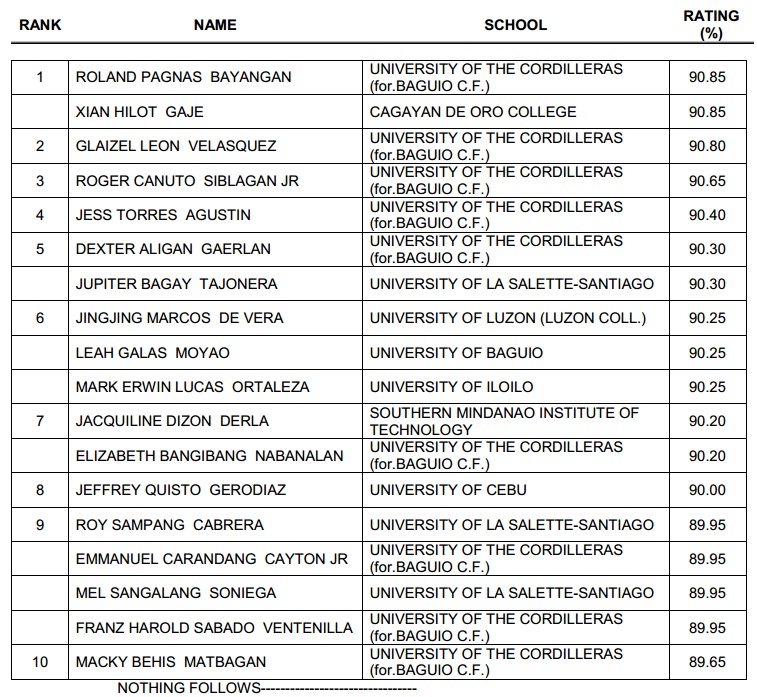 | RANK | NAME | SCHOOL | RATING (%) |
|---|---|---|---|
| 1 | ROLAND PAGNAS BAYANGAN | UNIVERSITY OF THE CORDILLERAS (for.BAGUIO C.F.) | 90.85 |
| | XIAN HILOT GAJE | CAGAYAN DE ORO COLLEGE | 90.85 |
| 2 | GLAIZEL LEON VELASQUEZ | UNIVERSITY OF THE CORDILLERAS (for.BAGUIO C.F.) | 90.80 |
| 3 | ROGER CANUTO SIBLAGAN JR | UNIVERSITY OF THE CORDILLERAS (for.BAGUIO C.F.) | 90.65 |
| 4 | JESS TORRES AGUSTIN | UNIVERSITY OF THE CORDILLERAS (for.BAGUIO C.F.) | 90.40 |
| 5 | DEXTER ALIGAN GAERLAN | UNIVERSITY OF THE CORDILLERAS (for.BAGUIO C.F.) | 90.30 |
| | JUPITER BAGAY TAJONERA | UNIVERSITY OF LA SALETTE-SANTIAGO | 90.30 |
| 6 | JINGJING MARCOS DE VERA | UNIVERSITY OF LUZON (LUZON COLL.) | 90.25 |
| | LEAH GALAS MOYAO | UNIVERSITY OF BAGUIO | 90.25 |
| | MARK ERWIN LUCAS ORTALEZA | UNIVERSITY OF ILOILO | 90.25 |
| 7 | JACQUILINE DIZON DERLA | SOUTHERN MINDANAO INSTITUTE OF TECHNOLOGY | 90.20 |
| | ELIZABETH BANGIBANG NABANALAN | UNIVERSITY OF THE CORDILLERAS (for.BAGUIO C.F.) | 90.20 |
| 8 | JEFFREY QUISTO GERODIAZ | UNIVERSITY OF CEBU | 90.00 |
| 9 | ROY SAMPANG CABRERA | UNIVERSITY OF LA SALETTE-SANTIAGO | 89.95 |
| | EMMANUEL CARANDANG CAYTON JR | UNIVERSITY OF THE CORDILLERAS (for.BAGUIO C.F.) | 89.95 |
| | MEL SANGALANG SONIEGA | UNIVERSITY OF LA SALETTE-SANTIAGO | 89.95 |
| | FRANZ HAROLD SABADO VENTENILLA | UNIVERSITY OF THE CORDILLERAS (for.BAGUIO C.F.) | 89.95 |
| 10 | MACKY BEHIS MATBAGAN | UNIVERSITY OF THE CORDILLERAS (for.BAGUIO C.F.) | 89.65 |

NOTHING FOLLOWS-------------------------------